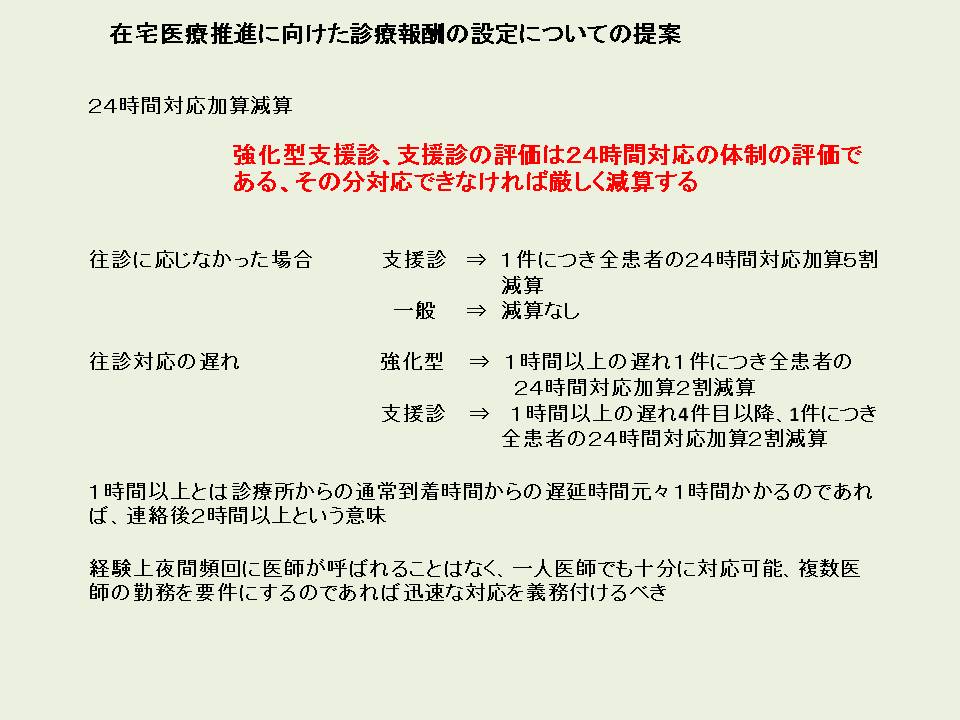 在宅医療推進に向けた診療報酬の設定についての提案

24時間対応加算減算

強化型支援診、支援診の評価は24時間対応の体制の評価である、その分対応できなければ厳しく減算する

往診に応じなかった場合　支援診　⇒　1件につき全患者の24時間対応加算5割減算
一般　⇒　減算なし

往診対応の遅れ　強化型　⇒　1時間以上の遅れ1件につき全患者の24時間対応加算2割減算
支援診　⇒　1時間以上の遅れ4件目以降、1件につき全患者の24時間対応加算2割減算

1時間以上とは診療所からの通常到着時間からの遅延時間元々1時間かかるのであれば、連絡後2時間以上という意味

経験上夜間頻回に医師が呼ばれることはなく、一人医師でも十分に対応可能、複数医師の勤務を要件にするのであれば迅速な対応を義務付けるべき